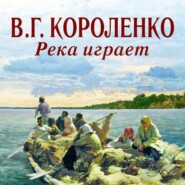 В.Г. КОРОЛЕНКО
Река играет